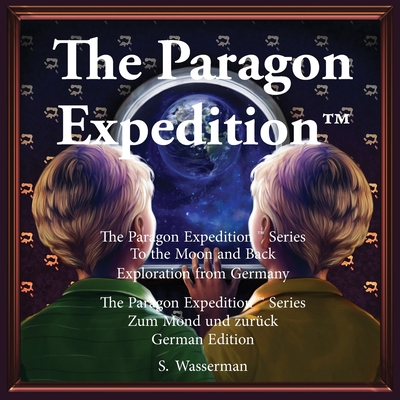 The Paragon Expedition™

The Paragon Expedition™ Series
To the Moon and Back
Exploration from Germany

The Paragon Expedition™ Series
Zum Mond und zurück
German Edition

S. Wasserman